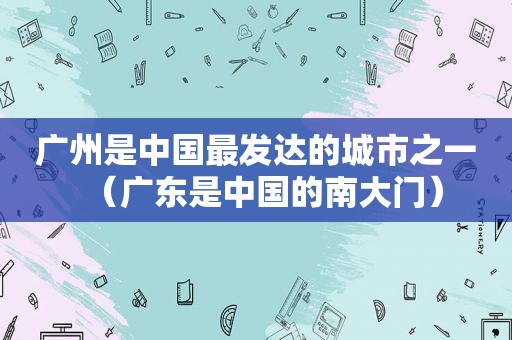 广州是中国最发达的城市之一（广东是中国的南大门）

STATIONERY